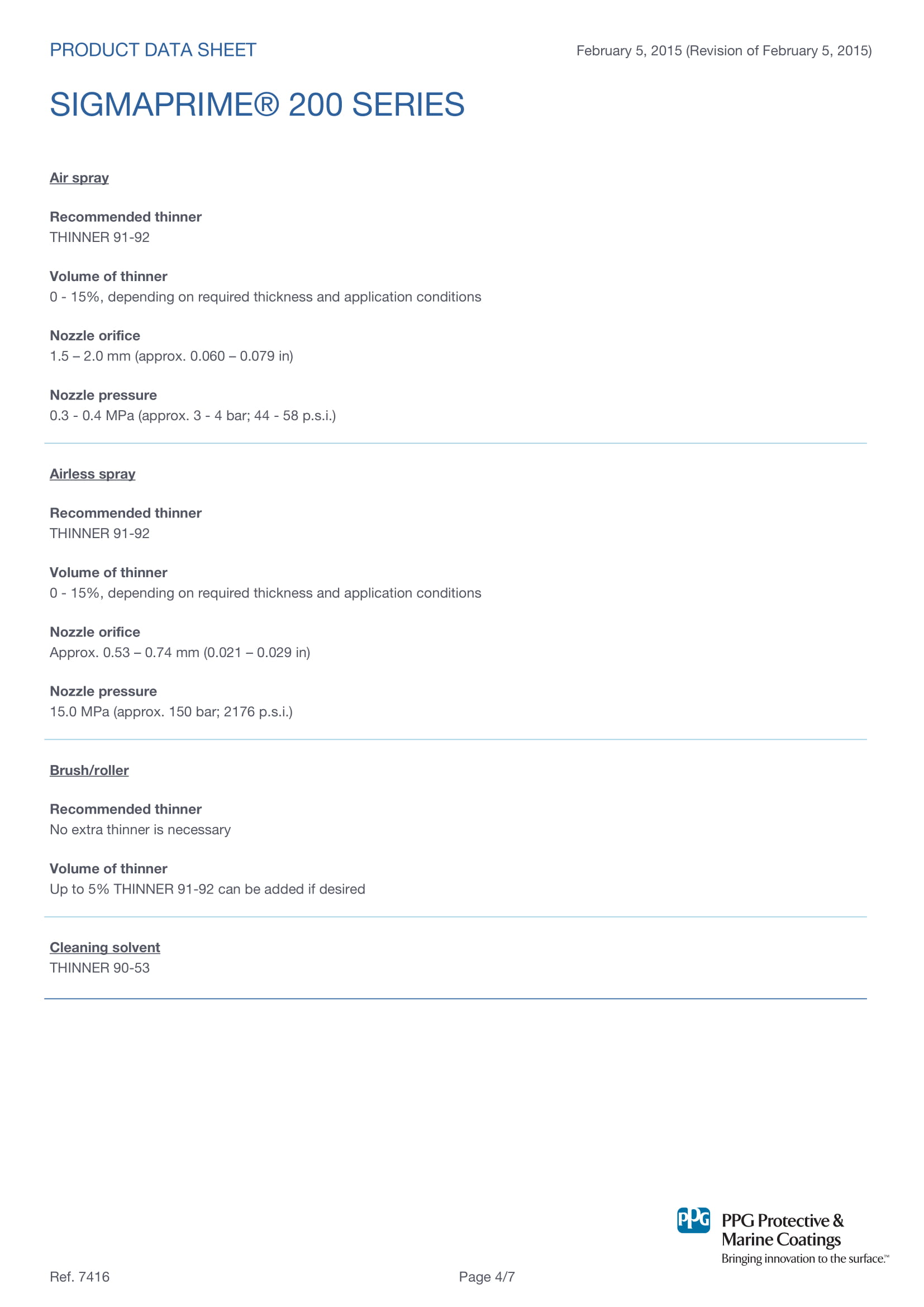 PRODUCT DATA SHEET

February 5, 2015 (Revision of February 5, 2015)

SIGMAPRIME® 200 SERIES

Air spray

Recommended thinner
THINNER 91-92

Volume of thinner
0 - 15%, depending on required thickness and application conditions

Nozzle orifice
1.5 – 2.0 mm (approx. 0.060 – 0.079 in)

Nozzle pressure
0.3 - 0.4 MPa (approx. 3 - 4 bar; 44 - 58 p.s.i.)

Airless spray

Recommended thinner
THINNER 91-92

Volume of thinner
0 - 15%, depending on required thickness and application conditions

Nozzle orifice
Approx. 0.53 – 0.74 mm (0.021 – 0.029 in)

Nozzle pressure
15.0 MPa (approx. 150 bar; 2176 p.s.i.)

Brush/roller

Recommended thinner
No extra thinner is necessary

Volume of thinner
Up to 5% THINNER 91-92 can be added if desired

Cleaning solvent
THINNER 90-53

PPG

PPG Protective & Marine Coatings
Bringing innovation to the surface.™

Ref. 7416

Page 4/7